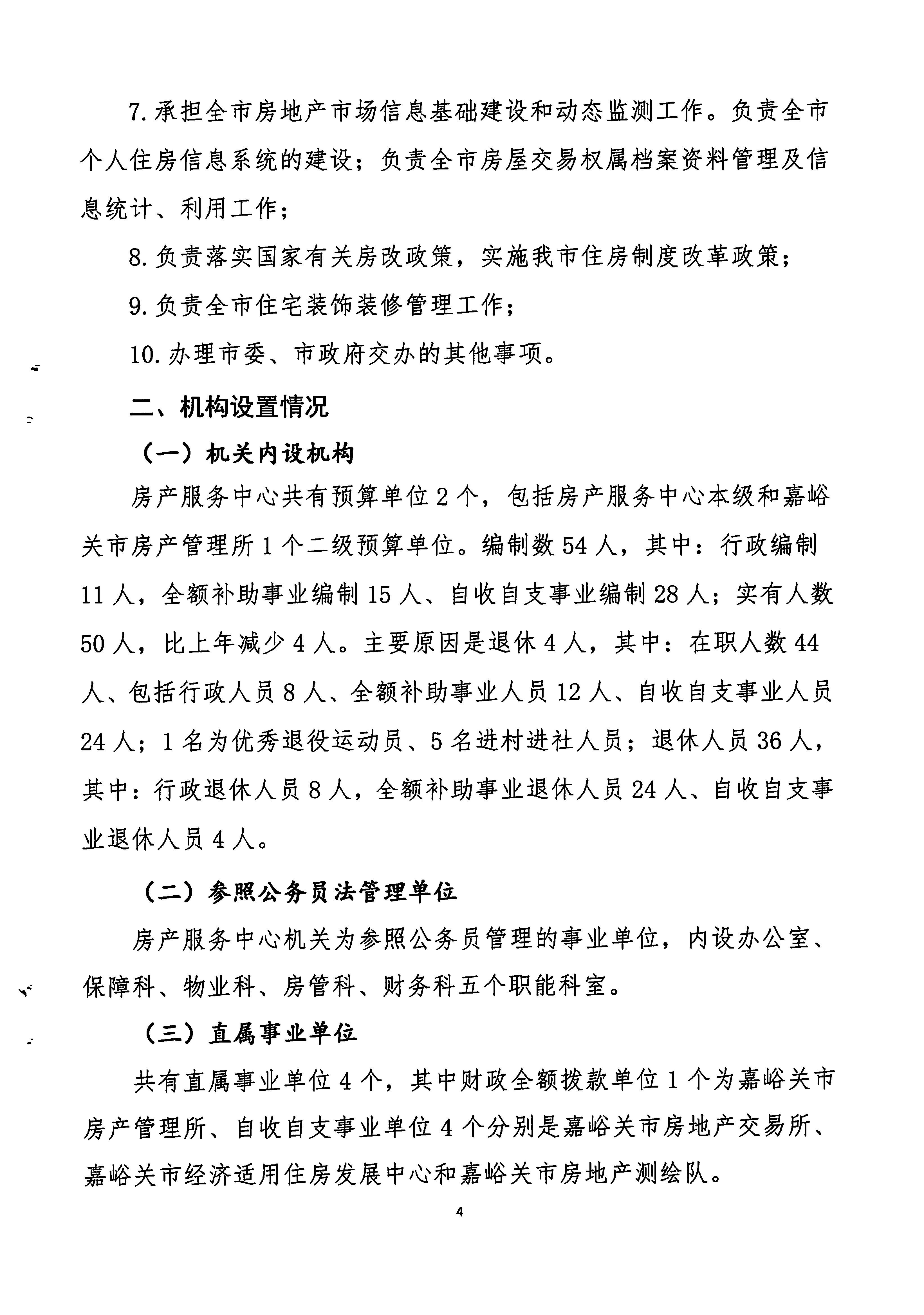 7. 承担全市房地产市场信息基础建设和动态监测工作。负责全市个人住房信息系统的建设；负责全市房屋交易权属档案资料管理及信息统计、利用工作；

8. 负责落实国家有关房改政策，实施我市住房制度改革政策；

9. 负责全市住宅装饰装修管理工作；

10. 办理市委、市政府交办的其他事项。

二、机构设置情况

（一）机关内设机构

房产服务中心共有预算单位 2 个，包括房产服务中心本级和嘉峪关市房产管理所 1 个二级预算单位。编制数 54 人，其中：行政编制 11 人，全额补助事业编制 15 人、自收自支事业编制 28 人；实有人数 50 人，比上年减少 4 人。主要原因是退休 4 人，其中：在职人数 44 人、包括行政人员 8 人、全额补助事业人员 12 人、自收自支事业人员 24 人；1 名为优秀退役运动员、5 名进村进社人员；退休人员 36 人，其中：行政退休人员 8 人，全额补助事业退休人员 24 人、自收自支事业退休人员 4 人。

（二）参照公务员法管理单位

房产服务中心机关为参照公务员管理的事业单位，内设办公室、保障科、物业科、房管科、财务科五个职能科室。

（三）直属事业单位

共有直属事业单位 4 个，其中财政全额拨款单位 1 个为嘉峪关市房产管理所、自收自支事业单位 4 个分别是嘉峪关市房地产交易所、嘉峪关市经济适用住房发展中心和嘉峪关市房地产测绘队。

4